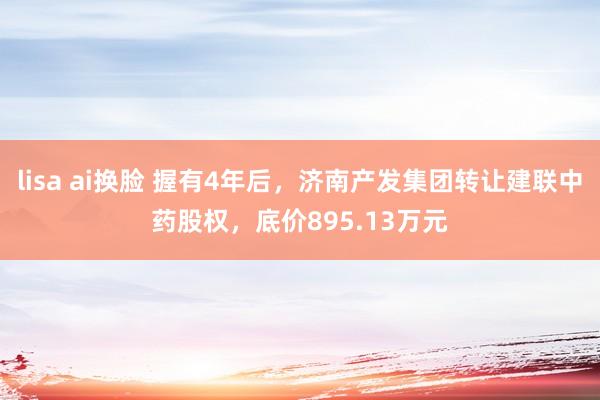 lisa ai换脸 握有4年后，济南产发集团转让建联中药股权，底价895.13万元